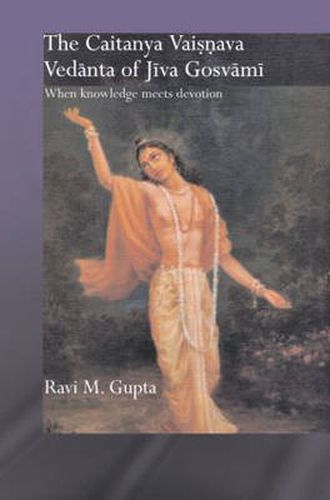 The Caitanya Vaiṣṇava Vedānta of Jīva Gosvāmī

When knowledge meets devotion

Ravi M. Gupta